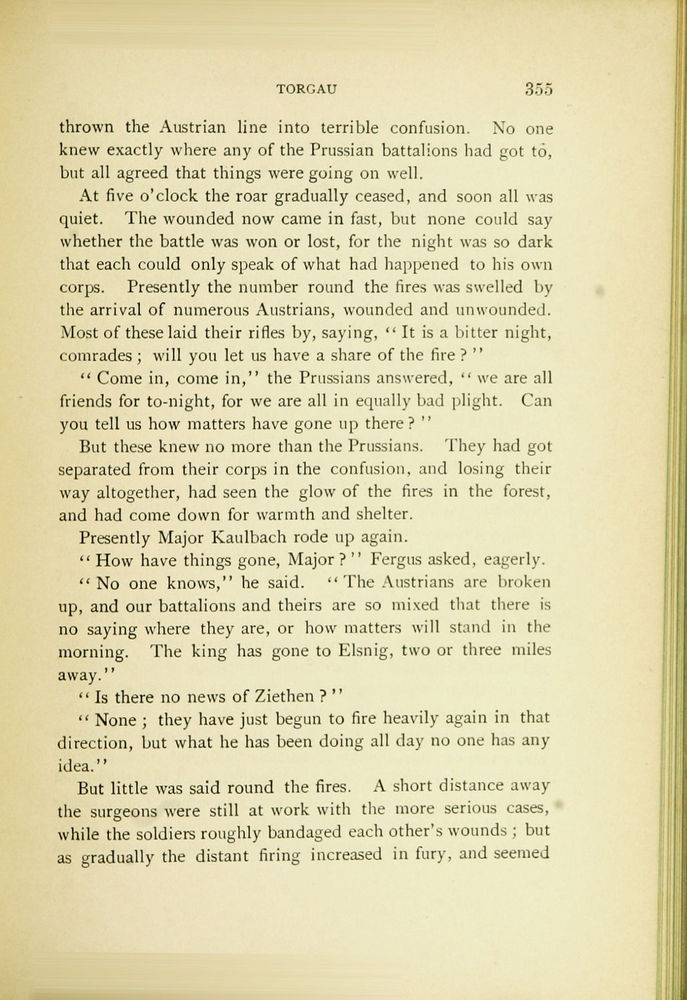 TORGAU 355

thrown the Austrian line into terrible confusion. No one knew exactly where any of the Prussian battalions had got to, but all agreed that things were going on well.

At five o'clock the roar gradually ceased, and soon all was quiet. The wounded now came in fast, but none could say whether the battle was won or lost, for the night was so dark that each could only speak of what had happened to his own corps. Presently the number round the fires was swelled by the arrival of numerous Austrians, wounded and unwounded. Most of these laid their rifles by, saying, "It is a bitter night, comrades; will you let us have a share of the fire?"

"Come in, come in," the Prussians answered, "we are all friends for to-night, for we are all in equally bad plight. Can you tell us how matters have gone up there?"

But these knew no more than the Prussians. They had got separated from their corps in the confusion, and losing their way altogether, had seen the glow of the fires in the forest, and had come down for warmth and shelter.

Presently Major Kaulbach rode up again.

"How have things gone, Major?" Fergus asked, eagerly.

"No one knows," he said. "The Austrians are broken up, and our battalions and theirs are so mixed that there is no saying where they are, or how matters will stand in the morning. The king has gone to Elsnig, two or three miles away."

"Is there no news of Ziethen?"

"None; they have just begun to fire heavily again in that direction, but what he has been doing all day no one has any idea."

But little was said round the fires. A short distance away the surgeons were still at work with the more serious cases, while the soldiers roughly bandaged each other's wounds; but as gradually the distant firing increased in fury, and seemed